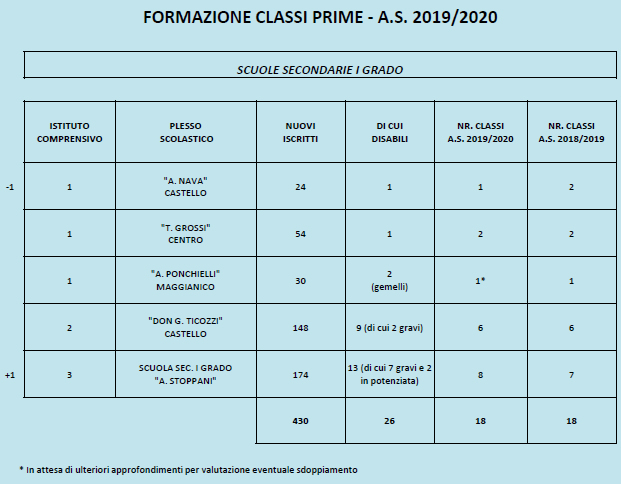 FORMAZIONE CLASSI PRIME - A.S. 2019/2020

SCUOLE SECONDARIE I GRADO

| | ISTITUTO COMPRENSIVO | PLESSO SCOLASTICO | NUOVI ISCRITTI | DI CUI DISABILI | NR. CLASSI A.S. 2019/2020 | NR. CLASSI A.S. 2018/2019 |
|---|---|---|---|---|---|---|
| -1 | 1 | "A. NAVA" CASTELLO | 24 | 1 | 1 | 2 |
| | 1 | "T. GROSSI" CENTRO | 54 | 1 | 2 | 2 |
| | 1 | "A. PONCHIELLI" MAGGIANICO | 30 | 2 (gemelli) | 1* | 1 |
| | 2 | "DON G. TICOZZI" CASTELLO | 148 | 9 (di cui 2 gravi) | 6 | 6 |
| +1 | 3 | SCUOLA SEC. I GRADO "A. STOPPANI" | 174 | 13 (di cui 7 gravi e 2 in potenziata) | 8 | 7 |
| | | | 430 | 26 | 18 | 18 |

* In attesa di ulteriori approfondimenti per valutazione eventuale sdoppiamento